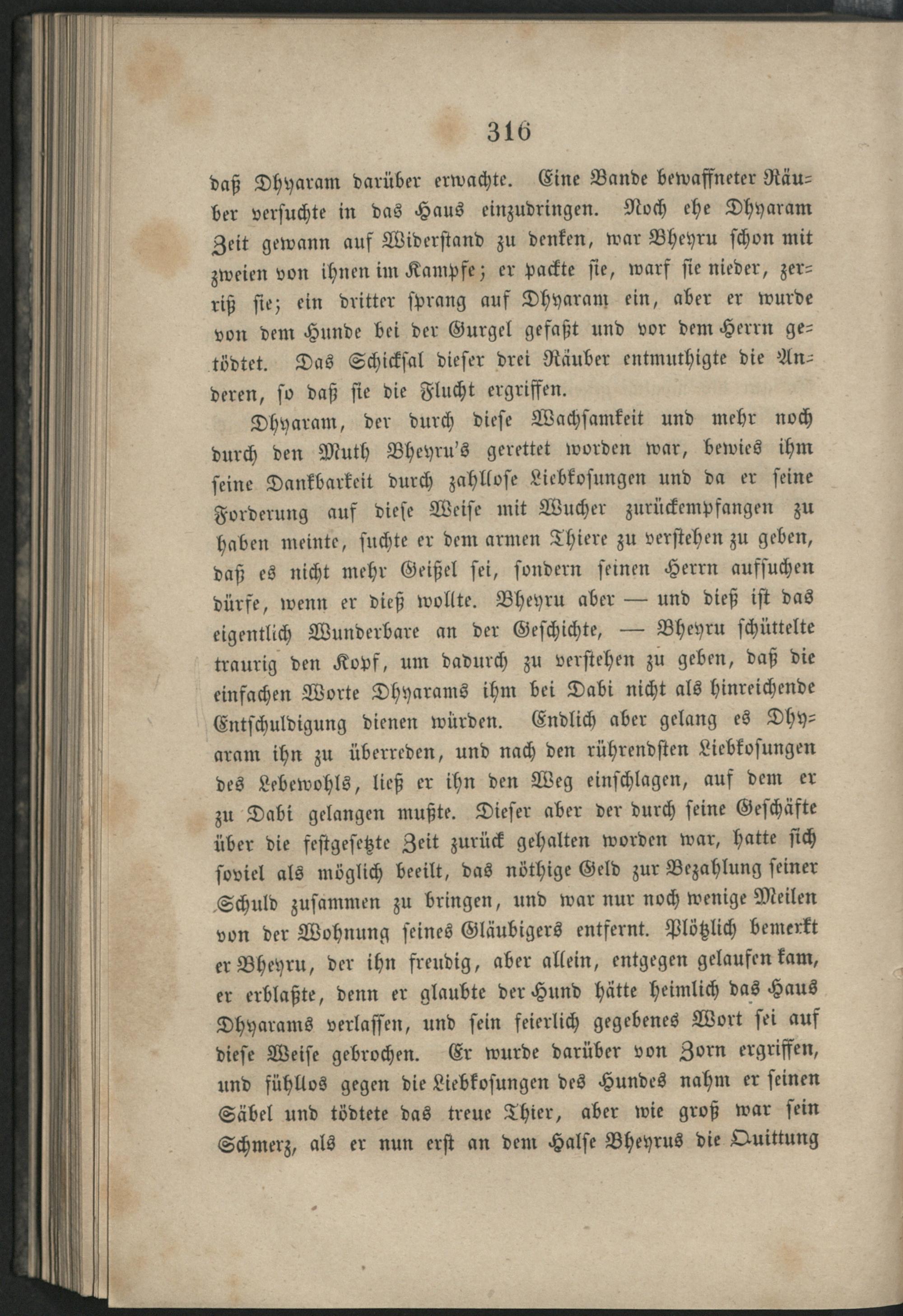 316

daß Dhyaram darüber erwachte. Eine Bande bewaffneter Räuber versuchte in das Haus einzudringen. Noch ehe Dhyaram Zeit gewann auf Widerstand zu denken, war Bheyru schon mit zweien von ihnen im Kampfe; er packte sie, warf sie nieder, zerriß sie; ein dritter sprang auf Dhyaram ein, aber er wurde von dem Hunde bei der Gurgel gefaßt und vor dem Herrn getödtet. Das Schicksal dieser drei Räuber entmuthigte die Anderen, so daß sie die Flucht ergriffen.

Dhyaram, der durch diese Wachsamkeit und mehr noch durch den Muth Bheyru's gerettet worden war, bewies ihm seine Dankbarkeit durch zahllose Liebkosungen und da er seine Forderung auf diese Weise mit Wucher zurückempfangen zu haben meinte, suchte er dem armen Thiere zu verstehen zu geben, daß es nicht mehr Geißel sei, sondern seinen Herrn aufsuchen dürfe, wenn er dieß wollte. Bheyru aber — und dieß ist das eigentlich Wunderbare an der Geschichte, — Bheyru schüttelte traurig den Kopf, um dadurch zu verstehen zu geben, daß die einfachen Worte Dhyarams ihm bei Dabi nicht als hinreichende Entschuldigung dienen würden. Endlich aber gelang es Dhyaram ihn zu überreden, und nach den rührendsten Liebkosungen des Lebewohls, ließ er ihn den Weg einschlagen, auf dem er zu Dabi gelangen mußte. Dieser aber der durch seine Geschäfte über die festgesetzte Zeit zurück gehalten worden war, hatte sich soviel als möglich beeilt, das nöthige Geld zur Bezahlung seiner Schuld zusammen zu bringen, und war nur noch wenige Meilen von der Wohnung seines Gläubigers entfernt. Plötzlich bemerkt er Bheyru, der ihn freudig, aber allein, entgegen gelaufen kam, er erblaßte, denn er glaubte der Hund hätte heimlich das Haus Dhyarams verlassen, und sein feierlich gegebenes Wort sei auf diese Weise gebrochen. Er wurde darüber von Zorn ergriffen, und fühllos gegen die Liebkosungen des Hundes nahm er seinen Säbel und tödtete das treue Thier, aber wie groß war sein Schmerz, als er nun erst an dem Halse Bheyrus die Quittung